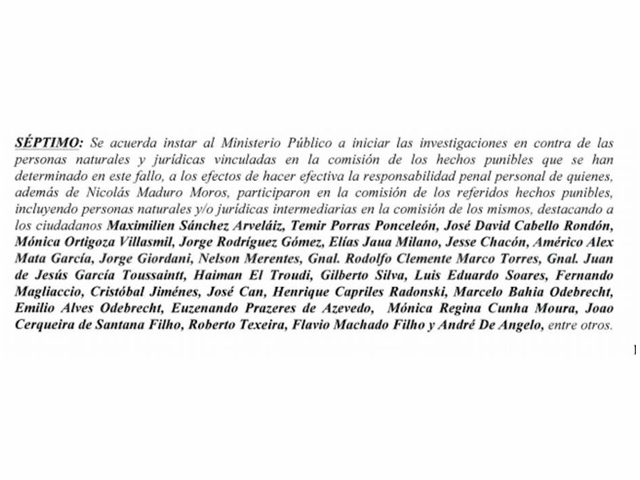 SÉPTIMO: Se acuerda instar al Ministerio Público a iniciar las investigaciones en contra de las personas naturales y jurídicas vinculadas en la comisión de los hechos punibles que se han determinado en este fallo, a los efectos de hacer efectiva la responsabilidad penal personal de quienes, además de Nicolás Maduro Moros, participaron en la comisión de los referidos hechos punibles, incluyendo personas naturales y/o jurídicas intermediarias en la comisión de los mismos, destacando a los ciudadanos Maximilien Sánchez Arveláiz, Temir Porras Ponceleón, José David Cabello Rondón, Mónica Ortigoza Villasmil, Jorge Rodríguez Gómez, Elías Jaua Milano, Jesse Chacón, Américo Alex Mata García, Jorge Giordani, Nelson Merentes, Gnal. Rodolfo Clemente Marco Torres, Gnal. Juan de Jesús García Toussaintt, Haiman El Troudi, Gilberto Silva, Luis Eduardo Soares, Fernando Magliaccio, Cristóbal Jiménes, José Can, Henrique Capriles Radonski, Marcelo Bahia Odebrecht, Emilio Alves Odebrecht, Euzenando Prazeres de Azevedo, Mónica Regina Cunha Moura, Joao Cerqueira de Santana Filho, Roberto Texeira, Flavio Machado Filho y André De Angelo, entre otros.

1